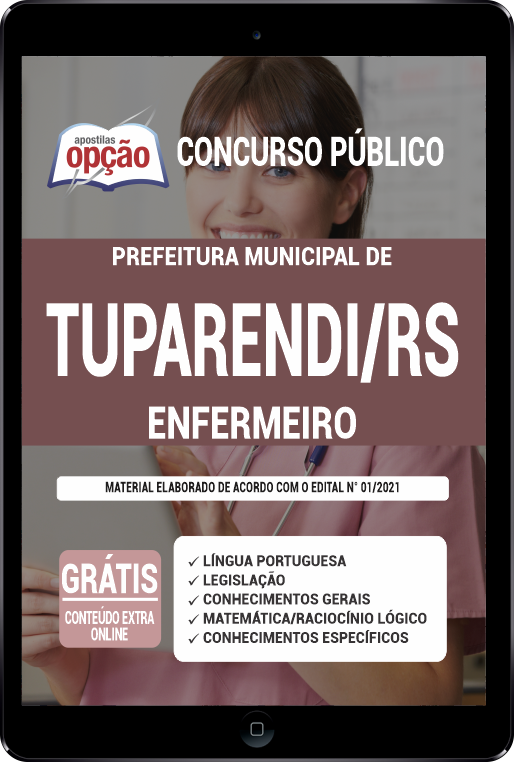 apostilas
opção

CONCURSO PÚBLICO

PREFEITURA MUNICIPAL DE

TUPARENDI/RS

ENFERMEIRO

MATERIAL ELABORADO DE ACORDO COM O EDITAL N° 01/2021

GRÁTIS
CONTEÚDO EXTRA ONLINE

✓ LÍNGUA PORTUGUESA
✓ LEGISLAÇÃO
✓ CONHECIMENTOS GERAIS
✓ MATEMÁTICA/RACIOCÍNIO LÓGICO
✓ CONHECIMENTOS ESPECÍFICOS